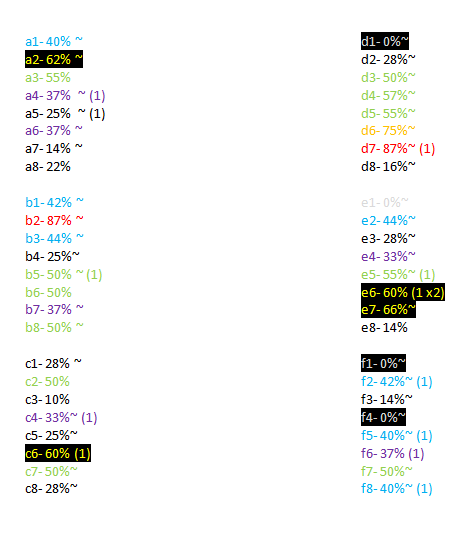 a1- 40% ~
a2- 62% ~
a3- 55%
a4- 37% ~ (1)
a5- 25% ~ (1)
a6- 37% ~
a7- 14% ~
a8- 22%

b1- 42% ~
b2- 87% ~
b3- 44% ~
b4- 25%~
b5- 50% ~ (1)
b6- 50%
b7- 37% ~
b8- 50% ~

c1- 28% ~
c2- 50%
c3- 10%
c4- 33%~ (1)
c5- 25%~
c6- 60% (1)
c7- 50%~
c8- 28%~

d1- 0%~
d2- 28%~
d3- 50%~
d4- 57%~
d5- 55%~
d6- 75%~
d7- 87%~ (1)
d8- 16%~

e1- 0%~
e2- 44%~
e3- 28%~
e4- 33%~
e5- 55%~ (1)
e6- 60% (1 x2)
e7- 66%~
e8- 14%

f1- 0%~
f2- 42%~ (1)
f3- 14%~
f4- 0%~
f5- 40%~ (1)
f6- 37% (1)
f7- 50%~
f8- 40%~ (1)